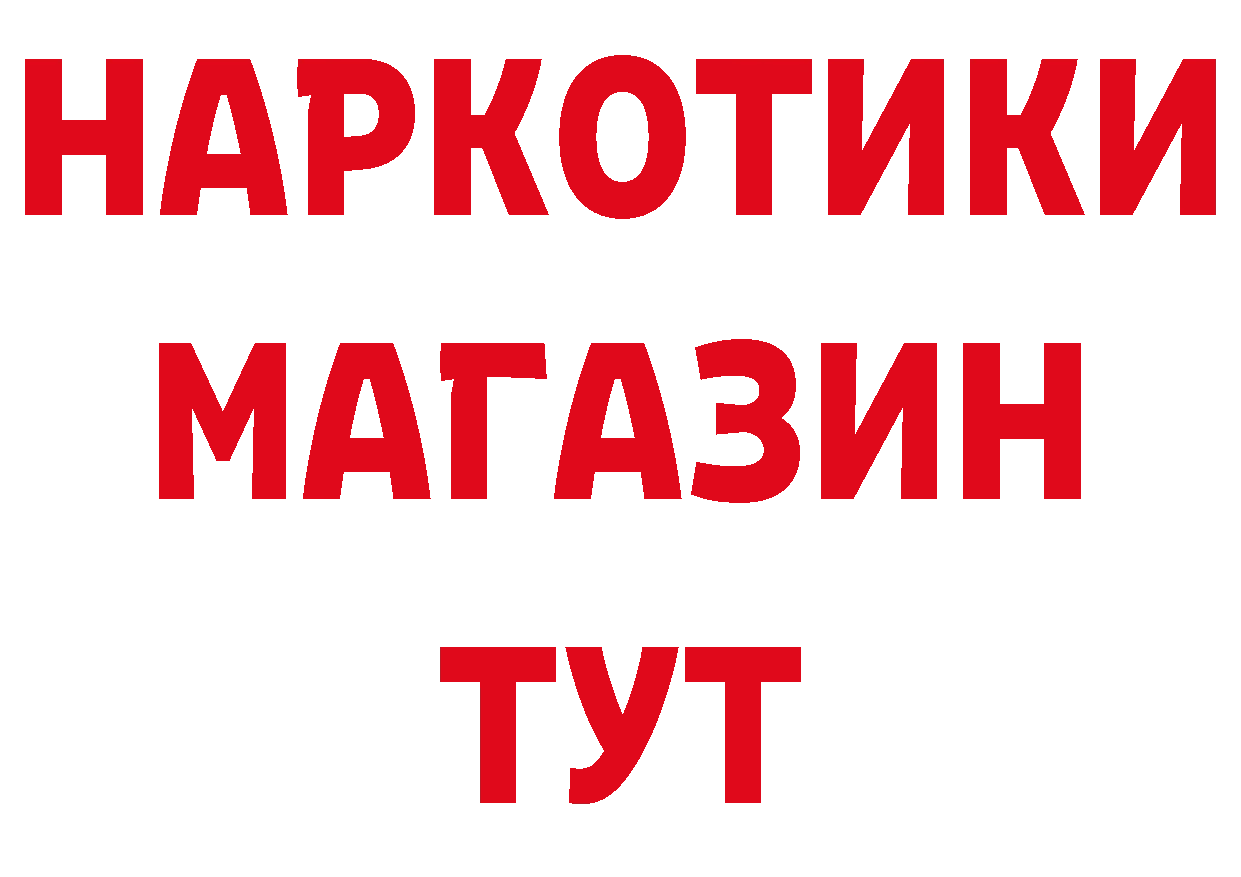 НАРКОТИКИ
МАГАЗИН
ТУТ